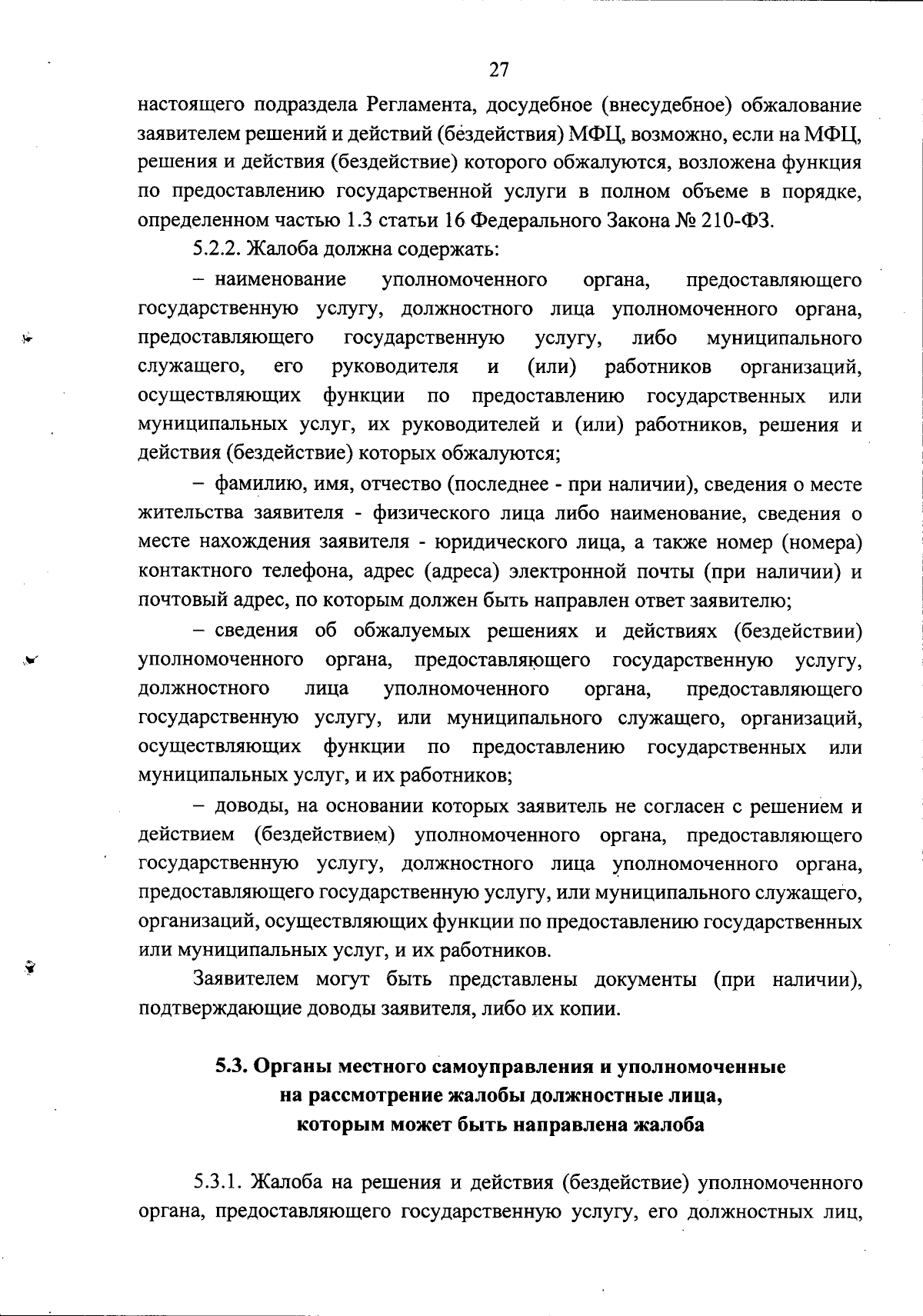 27

настоящего подраздела Регламента, досудебное (внесудебное) обжалование заявителем решений и действий (бездействия) МФЦ, возможно, если на МФЦ, решения и действия (бездействие) которого обжалуются, возложена функция по предоставлению государственной услуги в полном объеме в порядке, определенном частью 1.3 статьи 16 Федерального Закона № 210-ФЗ.

5.2.2. Жалоба должна содержать:

– наименование уполномоченного органа, предоставляющего государственную услугу, должностного лица уполномоченного органа, предоставляющего государственную услугу, либо муниципального служащего, его руководителя и (или) работников организаций, осуществляющих функции по предоставлению государственных или муниципальных услуг, их руководителей и (или) работников, решения и действия (бездействие) которых обжалуются;

– фамилию, имя, отчество (последнее - при наличии), сведения о месте жительства заявителя - физического лица либо наименование, сведения о месте нахождения заявителя - юридического лица, а также номер (номера) контактного телефона, адрес (адреса) электронной почты (при наличии) и почтовый адрес, по которым должен быть направлен ответ заявителю;

– сведения об обжалуемых решениях и действиях (бездействии) уполномоченного органа, предоставляющего государственную услугу, должностного лица уполномоченного органа, предоставляющего государственную услугу, или муниципального служащего, организаций, осуществляющих функции по предоставлению государственных или муниципальных услуг, и их работников;

– доводы, на основании которых заявитель не согласен с решением и действием (бездействием) уполномоченного органа, предоставляющего государственную услугу, должностного лица уполномоченного органа, предоставляющего государственную услугу, или муниципального служащего, организаций, осуществляющих функции по предоставлению государственных или муниципальных услуг, и их работников.

Заявителем могут быть представлены документы (при наличии), подтверждающие доводы заявителя, либо их копии.

5.3. Органы местного самоуправления и уполномоченные на рассмотрение жалобы должностные лица, которым может быть направлена жалоба

5.3.1. Жалоба на решения и действия (бездействие) уполномоченного органа, предоставляющего государственную услугу, его должностных лиц,